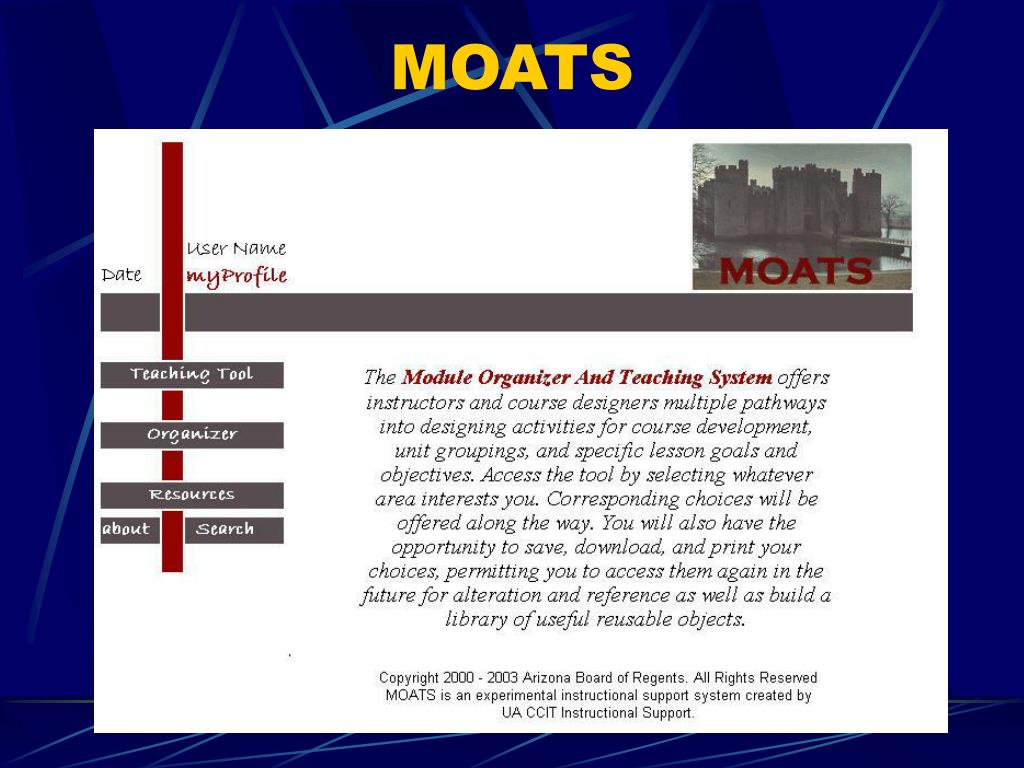 MOATS

User Name
Date
myProfile

MOATS

Teaching Tool

Organizer

Resources

about

Search

The Module Organizer And Teaching System offers instructors and course designers multiple pathways into designing activities for course development, unit groupings, and specific lesson goals and objectives. Access the tool by selecting whatever area interests you. Corresponding choices will be offered along the way. You will also have the opportunity to save, download, and print your choices, permitting you to access them again in the future for alteration and reference as well as build a library of useful reusable objects.

Copyright 2000 - 2003 Arizona Board of Regents. All Rights Reserved
MOATS is an experimental instructional support system created by UA CCIT Instructional Support.